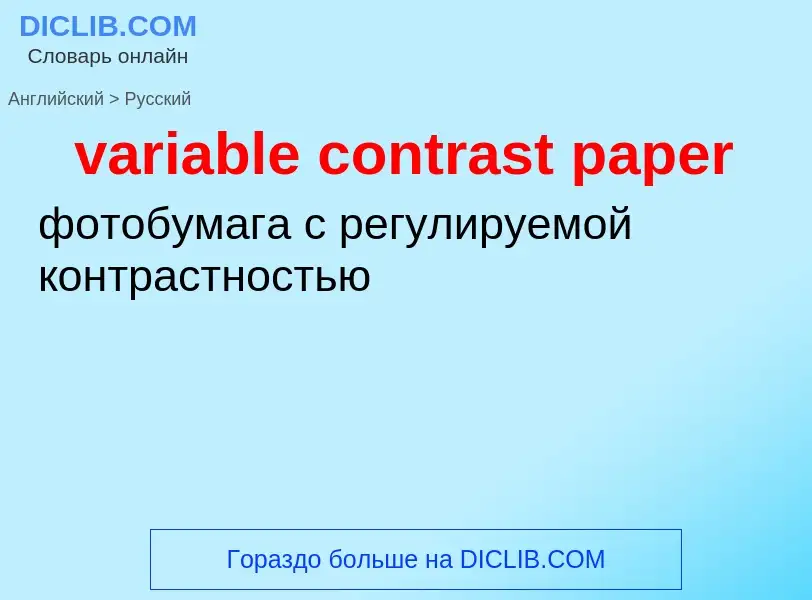 DICLIB.COM
Словарь онлайн

Английский > Русский

variable contrast paper

фотобумага с регулируемой контрастностью

Гораздо больше на DICLIB.COM